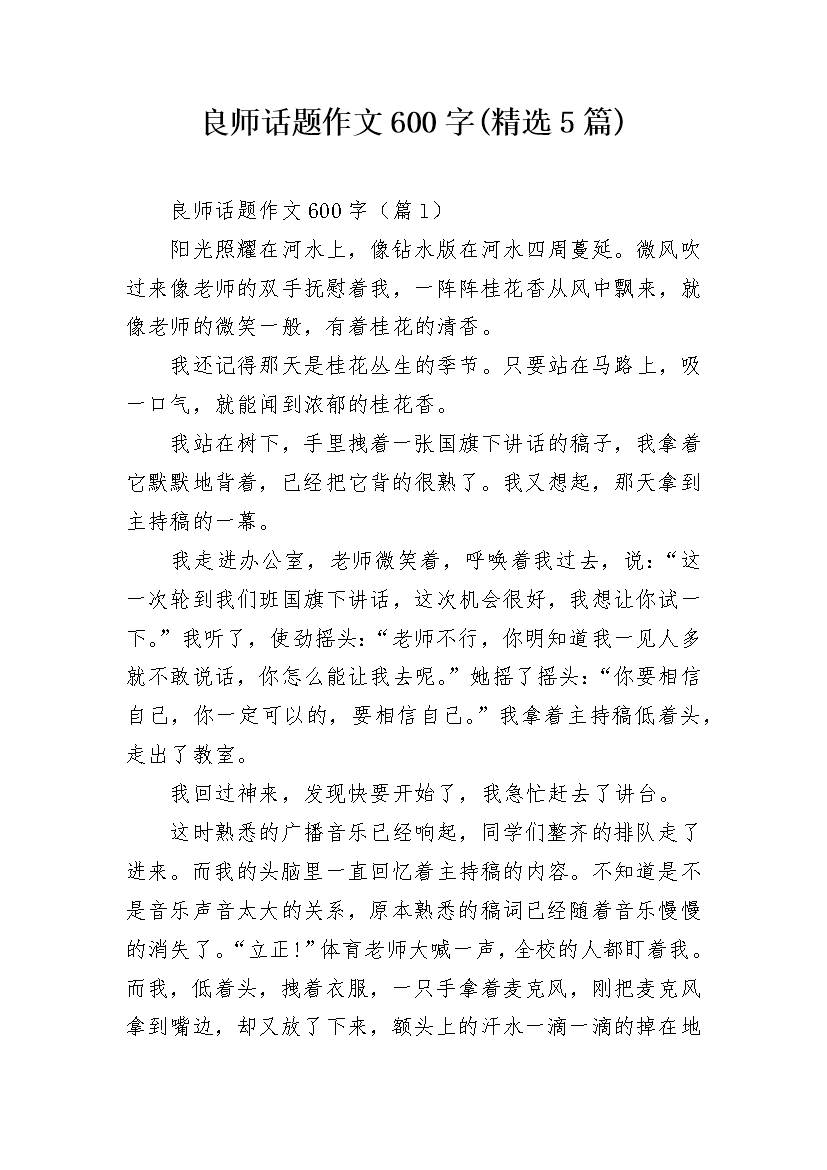 良师话题作文600字(精选5篇)

良师话题作文600字（篇1）

阳光照耀在河水上，像钻水版在河水四周蔓延。微风吹过来像老师的双手抚慰着我，一阵阵桂花香从风中飘来，就像老师的微笑一般，有着桂花的清香。

我还记得那天是桂花丛生的季节。只要站在马路上，吸一口气，就能闻到浓郁的桂花香。

我站在树下，手里拽着一张国旗下讲话的稿子，我拿着它默默地背着，已经把它背的很熟了。我又想起，那天拿到主持稿的一幕。

我走进办公室，老师微笑着，呼唤着我过去，说：“这一次轮到我们班国旗下讲话，这次机会很好，我想让你试一下。”我听了，使劲摇头：“老师不行，你明知道我一见人多就不敢说话，你怎么能让我去呢。”她摇了摇头：“你要相信自己，你一定可以的，要相信自己。”我拿着主持稿低着头，走出了教室。

我回过神来，发现快要开始了，我急忙赶去了讲台。

这时熟悉的广播音乐已经响起，同学们整齐的排队走了进来。而我的头脑里一直回忆着主持稿的内容。不知道是不是音乐声音太大的关系，原本熟悉的稿词已经随着音乐慢慢的消失了。“立正!”体育老师大喊一声，全校的人都盯着我。而我，低着头，拽着衣服，一只手拿着麦克风，刚把麦克风拿到嘴边，却又放了下来，额头上的汗水一滴一滴的掉在地